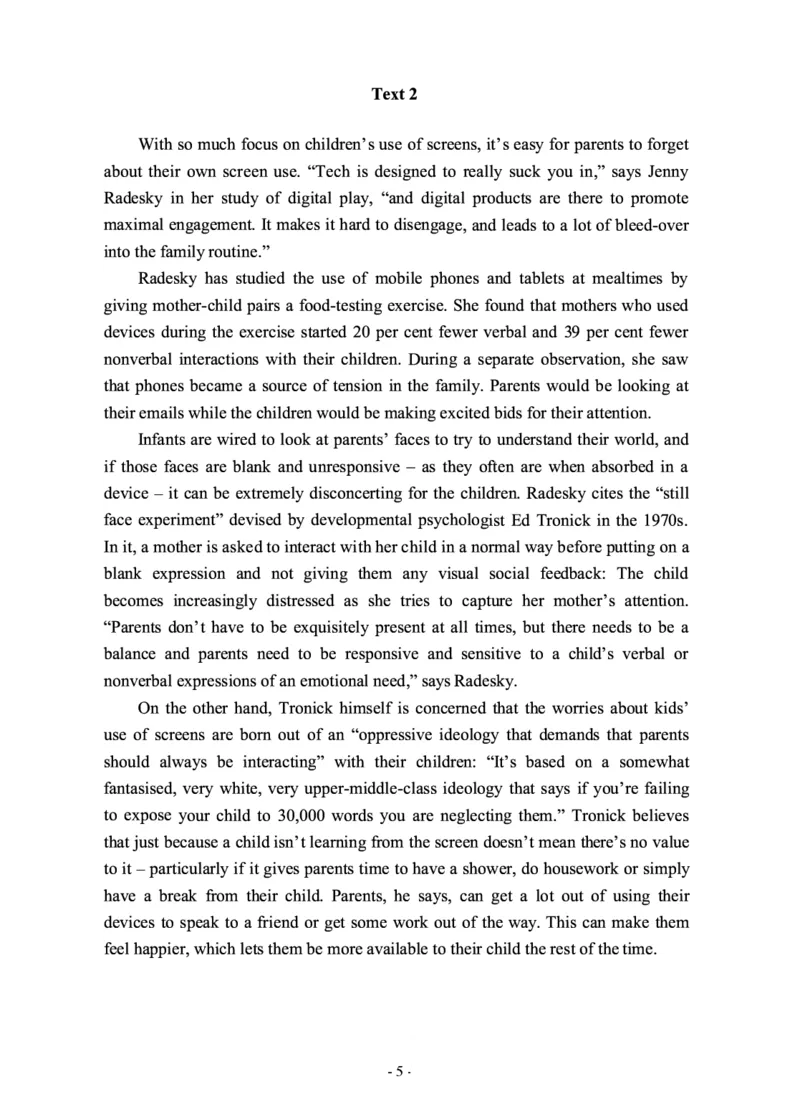 Text 2

With so much focus on children's use of screens, it's easy for parents to forget about their own screen use. "Tech is designed to really suck you in," says Jenny Radesky in her study of digital play, "and digital products are there to promote maximal engagement. It makes it hard to disengage, and leads to a lot of bleed-over into the family routine."

Radesky has studied the use of mobile phones and tablets at mealtimes by giving mother-child pairs a food-testing exercise. She found that mothers who used devices during the exercise started 20 per cent fewer verbal and 39 per cent fewer nonverbal interactions with their children. During a separate observation, she saw that phones became a source of tension in the family. Parents would be looking at their emails while the children would be making excited bids for their attention.

Infants are wired to look at parents' faces to try to understand their world, and if those faces are blank and unresponsive – as they often are when absorbed in a device – it can be extremely disconcerting for the children. Radesky cites the "still face experiment" devised by developmental psychologist Ed Tronick in the 1970s. In it, a mother is asked to interact with her child in a normal way before putting on a blank expression and not giving them any visual social feedback: The child becomes increasingly distressed as she tries to capture her mother's attention. "Parents don't have to be exquisitely present at all times, but there needs to be a balance and parents need to be responsive and sensitive to a child's verbal or nonverbal expressions of an emotional need," says Radesky.

On the other hand, Tronick himself is concerned that the worries about kids' use of screens are born out of an "oppressive ideology that demands that parents should always be interacting" with their children: "It's based on a somewhat fantasised, very white, very upper-middle-class ideology that says if you're failing to expose your child to 30,000 words you are neglecting them." Tronick believes that just because a child isn't learning from the screen doesn't mean there's no value to it – particularly if it gives parents time to have a shower, do housework or simply have a break from their child. Parents, he says, can get a lot out of using their devices to speak to a friend or get some work out of the way. This can make them feel happier, which lets them be more available to their child the rest of the time.

- 5 -